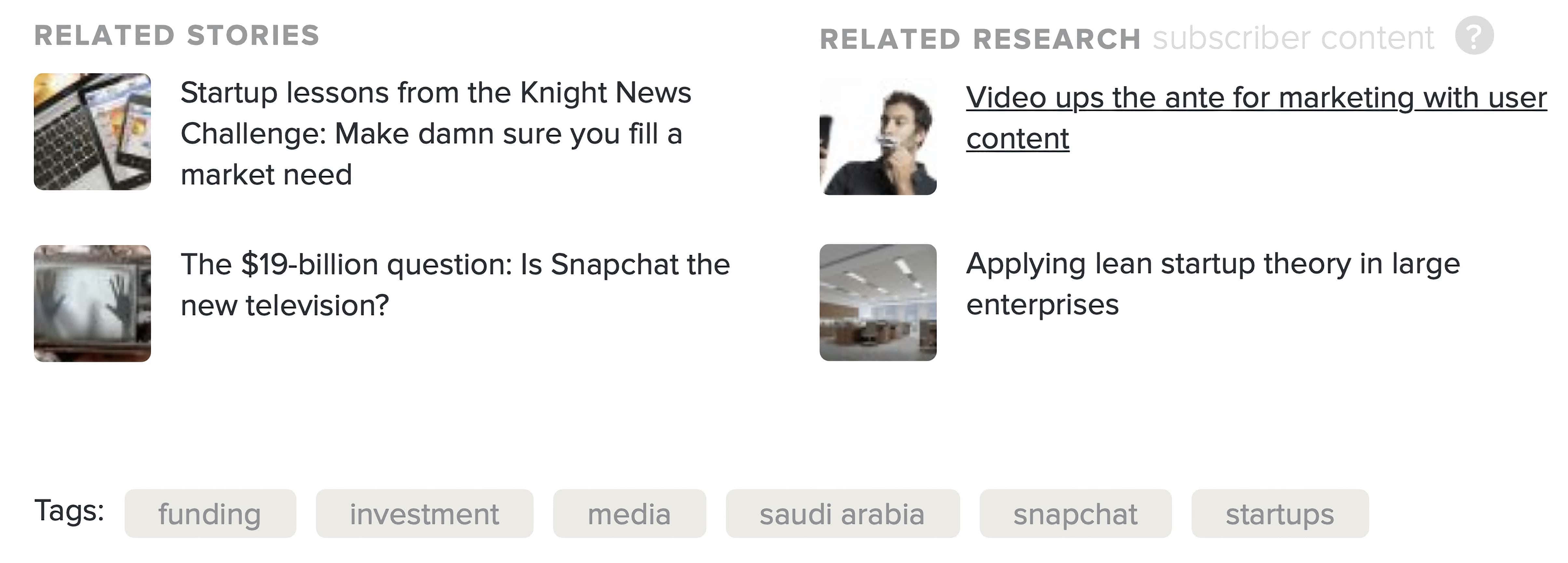 RELATED STORIES

Startup lessons from the Knight News Challenge: Make damn sure you fill a market need

The $19-billion question: Is Snapchat the new television?

RELATED RESEARCH subscriber content ?

Video ups the ante for marketing with user content

Applying lean startup theory in large enterprises

Tags: funding investment media saudi arabia snapchat startups